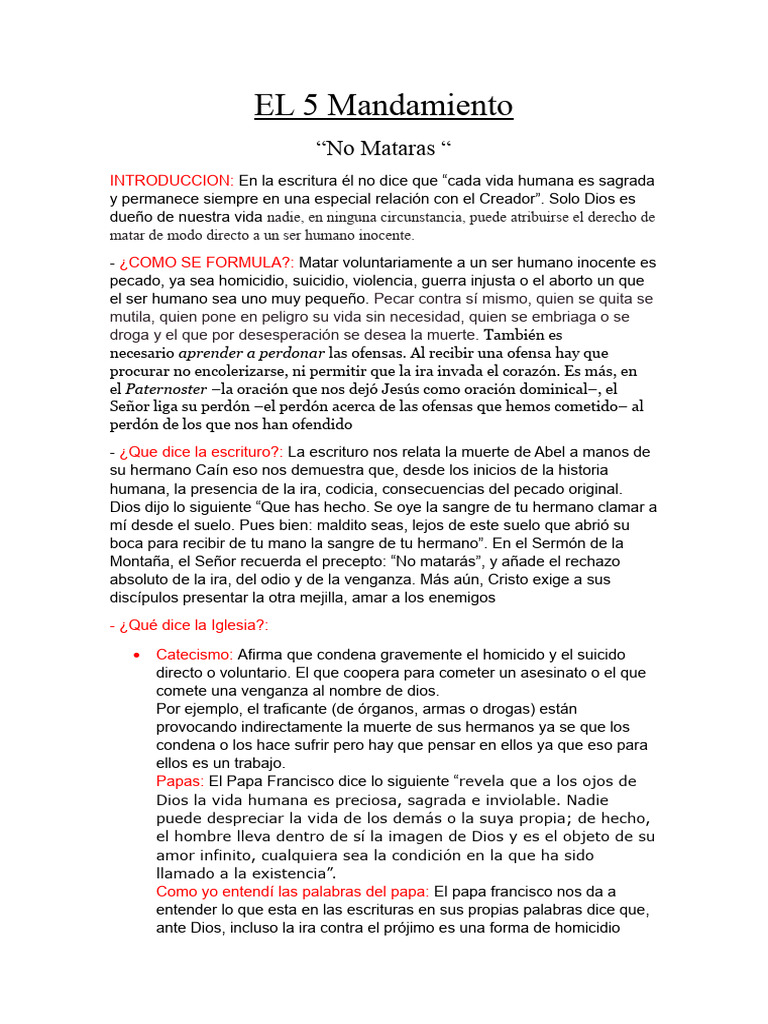 EL 5 Mandamiento

“No Mataras “

INTRODUCCION: En la escritura él no dice que “cada vida humana es sagrada y permanece siempre en una especial relación con el Creador”. Solo Dios es dueño de nuestra vida nadie, en ninguna circunstancia, puede atribuirse el derecho de matar de modo directo a un ser humano inocente.

- ¿COMO SE FORMULA?: Matar voluntariamente a un ser humano inocente es pecado, ya sea homicidio, suicidio, violencia, guerra injusta o el aborto un que el ser humano sea uno muy pequeño. Pecar contra sí mismo, quien se quita se mutila, quien pone en peligro su vida sin necesidad, quien se embriaga o se droga y el que por desesperación se desea la muerte. También es necesario aprender a perdonar las ofensas. Al recibir una ofensa hay que procurar no encolerizarse, ni permitir que la ira invada el corazón. Es más, en el Paternoster –la oración que nos dejó Jesús como oración dominical–, el Señor liga su perdón –el perdón acerca de las ofensas que hemos cometido– al perdón de los que nos han ofendido

- ¿Que dice la escrituro?: La escrituro nos relata la muerte de Abel a manos de su hermano Caín eso nos demuestra que, desde los inicios de la historia humana, la presencia de la ira, codicia, consecuencias del pecado original. Dios dijo lo siguiente “Que has hecho. Se oye la sangre de tu hermano clamar a mí desde el suelo. Pues bien: maldito seas, lejos de este suelo que abrió su boca para recibir de tu mano la sangre de tu hermano”. En el Sermón de la Montaña, el Señor recuerda el precepto: “No matarás”, y añade el rechazo absoluto de la ira, del odio y de la venganza. Más aún, Cristo exige a sus discípulos presentar la otra mejilla, amar a los enemigos

- ¿Qué dice la Iglesia?:

• Catecismo: Afirma que condena gravemente el homicido y el suicido directo o voluntario. El que coopera para cometer un asesinato o el que comete una venganza al nombre de dios.
Por ejemplo, el traficante (de órganos, armas o drogas) están provocando indirectamente la muerte de sus hermanos ya se que los condena o los hace sufrir pero hay que pensar en ellos ya que eso para ellos es un trabajo.
Papas: El Papa Francisco dice lo siguiente “revela que a los ojos de Dios la vida humana es preciosa, sagrada e inviolable. Nadie puede despreciar la vida de los demás o la suya propia; de hecho, el hombre lleva dentro de sí la imagen de Dios y es el objeto de su amor infinito, cualquiera sea la condición en la que ha sido llamado a la existencia”.
Como yo entendí las palabras del papa: El papa francisco nos da a entender lo que esta en las escrituras en sus propias palabras dice que, ante Dios, incluso la ira contra el prójimo es una forma de homicidio